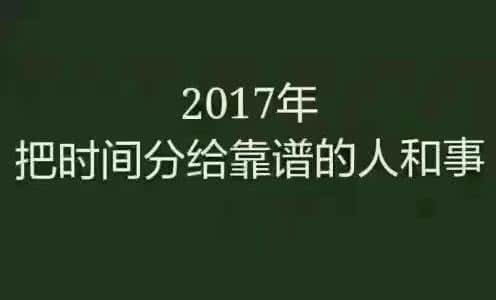 2017年
把时间分给靠谱的人和事